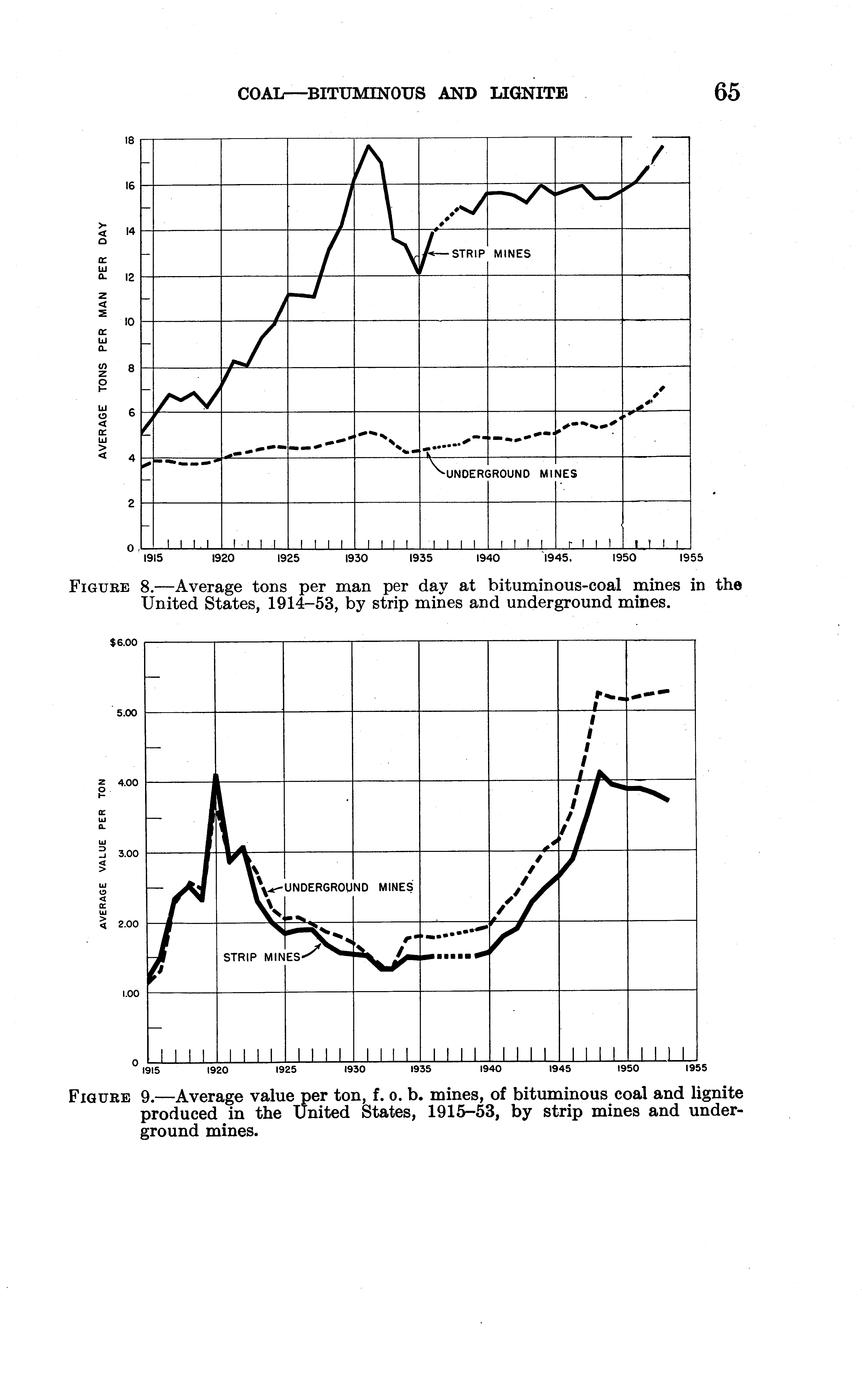 COAL—BITUMINOUS AND LIGNITE 65

AVERAGE TONS PER MAN PER DAY

18
16
14
12
10
8
6
4
2
0

STRIP MINES

UNDERGROUND MINES

1915 1920 1925 1930 1935 1940 1945 1950 1955

FIGURE 8.—Average tons per man per day at bituminous-coal mines in the United States, 1914–53, by strip mines and underground mines.

AVERAGE VALUE PER TON

$6.00
5.00
4.00
3.00
2.00
1.00
0

UNDERGROUND MINES

STRIP MINES

1915 1920 1925 1930 1935 1940 1945 1950 1955

FIGURE 9.—Average value per ton, f. o. b. mines, of bituminous coal and lignite produced in the United States, 1915–53, by strip mines and underground mines.